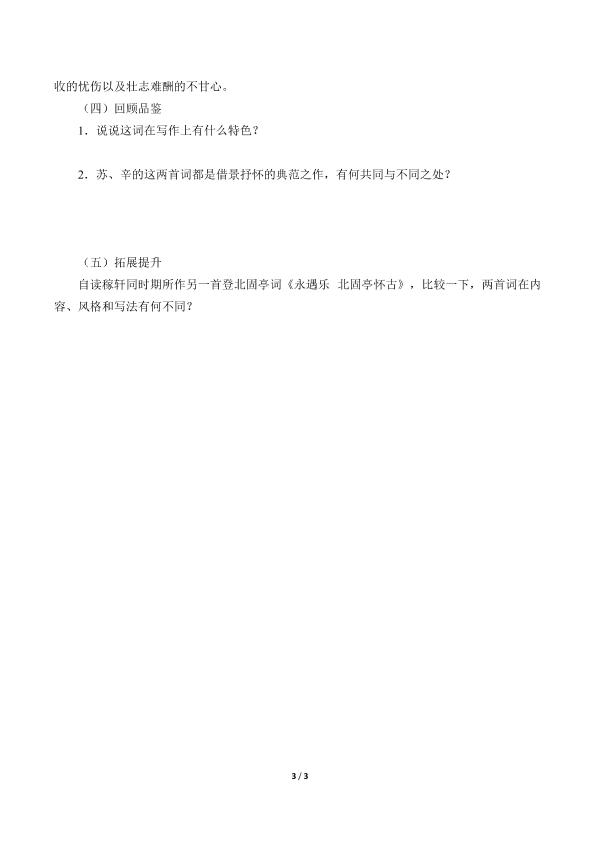 收的忧伤以及壮志难酬的不甘心。

（四）回顾品鉴

1．说说这词在写作上有什么特色？

2．苏、辛的这两首词都是借景抒怀的典范之作，有何共同与不同之处？

（五）拓展提升

自读稼轩同时期所作另一首登北固亭词《永遇乐 北固亭怀古》，比较一下，两首词在内容、风格和写法有何不同？

3 / 3